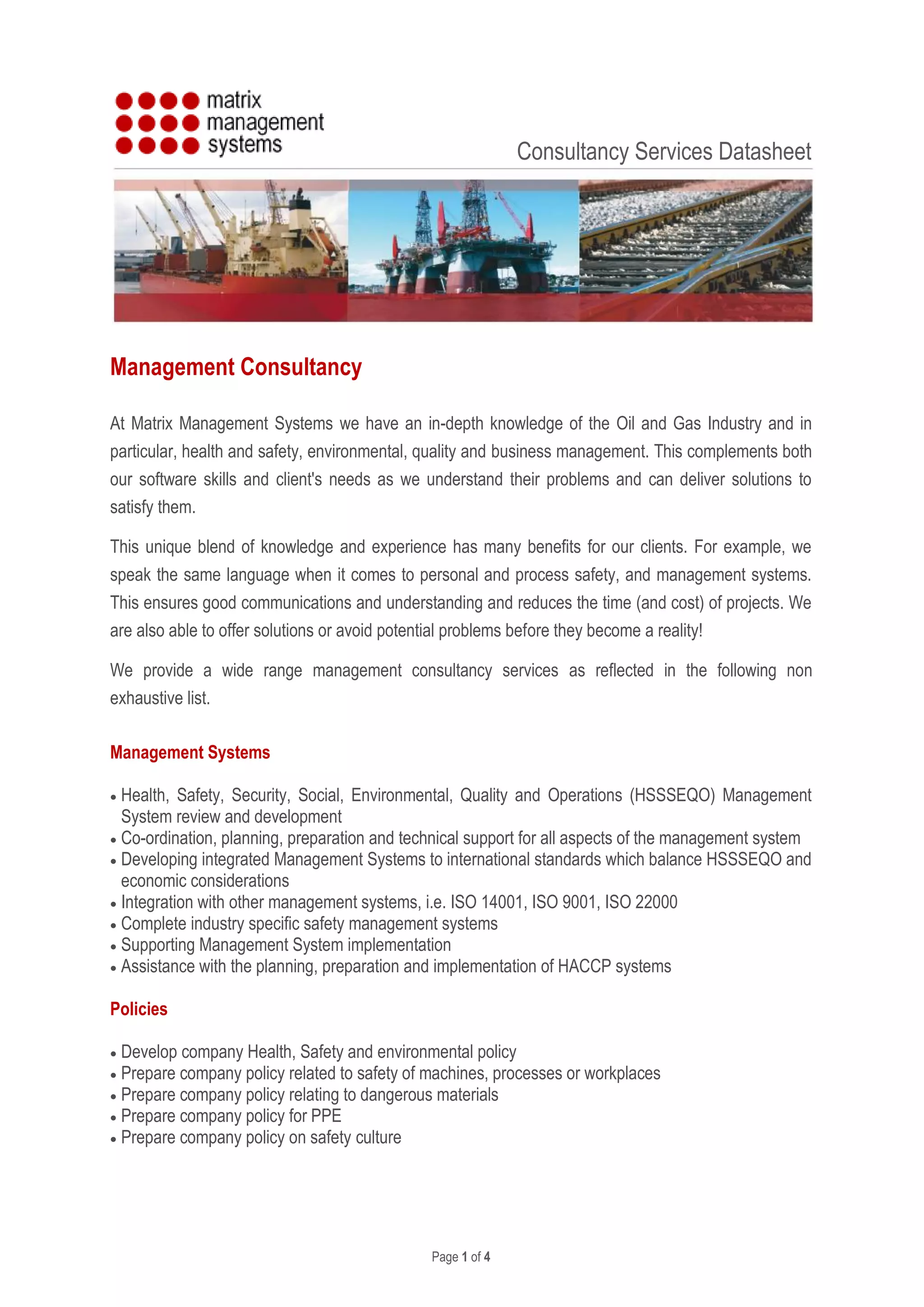 matrix
management
systems

Consultancy Services Datasheet

Management Consultancy

At Matrix Management Systems we have an in-depth knowledge of the Oil and Gas Industry and in particular, health and safety, environmental, quality and business management. This complements both our software skills and client's needs as we understand their problems and can deliver solutions to satisfy them.

This unique blend of knowledge and experience has many benefits for our clients. For example, we speak the same language when it comes to personal and process safety, and management systems. This ensures good communications and understanding and reduces the time (and cost) of projects. We are also able to offer solutions or avoid potential problems before they become a reality!

We provide a wide range management consultancy services as reflected in the following non exhaustive list.

Management Systems

• Health, Safety, Security, Social, Environmental, Quality and Operations (HSSSEQO) Management System review and development
• Co-ordination, planning, preparation and technical support for all aspects of the management system
• Developing integrated Management Systems to international standards which balance HSSSEQO and economic considerations
• Integration with other management systems, i.e. ISO 14001, ISO 9001, ISO 22000
• Complete industry specific safety management systems
• Supporting Management System implementation
• Assistance with the planning, preparation and implementation of HACCP systems

Policies

• Develop company Health, Safety and environmental policy
• Prepare company policy related to safety of machines, processes or workplaces
• Prepare company policy relating to dangerous materials
• Prepare company policy for PPE
• Prepare company policy on safety culture

Page 1 of 4